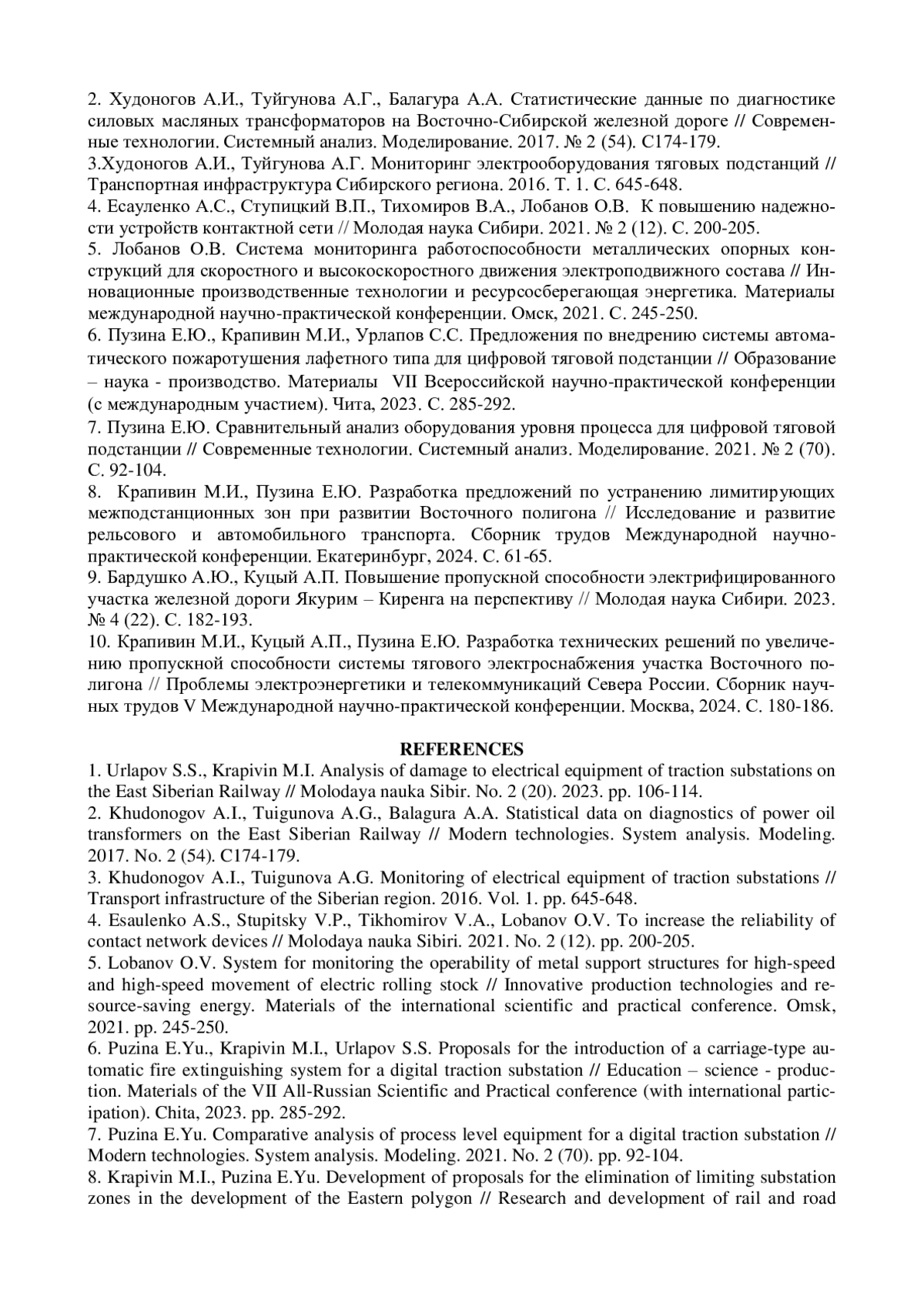 2. Худоногов А.И., Туйгунова А.Г., Балагура А.А. Статистические данные по диагностике силовых масляных трансформаторов на Восточно-Сибирской железной дороге // Современные технологии. Системный анализ. Моделирование. 2017. № 2 (54). С174-179.
3.Худоногов А.И., Туйгунова А.Г. Мониторинг электрооборудования тяговых подстанций // Транспортная инфраструктура Сибирского региона. 2016. Т. 1. С. 645-648.
4. Есауленко А.С., Ступицкий В.П., Тихомиров В.А., Лобанов О.В. К повышению надежности устройств контактной сети // Молодая наука Сибири. 2021. № 2 (12). С. 200-205.
5. Лобанов О.В. Система мониторинга работоспособности металлических опорных конструкций для скоростного и высокоскоростного движения электроподвижного состава // Инновационные производственные технологии и ресурсосберегающая энергетика. Материалы международной научно-практической конференции. Омск, 2021. С. 245-250.
6. Пузина Е.Ю., Крапивин М.И., Урлапов С.С. Предложения по внедрению системы автоматического пожаротушения лафетного типа для цифровой тяговой подстанции // Образование – наука - производство. Материалы VII Всероссийской научно-практической конференции (с международным участием). Чита, 2023. С. 285-292.
7. Пузина Е.Ю. Сравнительный анализ оборудования уровня процесса для цифровой тяговой подстанции // Современные технологии. Системный анализ. Моделирование. 2021. № 2 (70). С. 92-104.
8. Крапивин М.И., Пузина Е.Ю. Разработка предложений по устранению лимитирующих межподстанционных зон при развитии Восточного полигона // Исследование и развитие рельсового и автомобильного транспорта. Сборник трудов Международной научно-практической конференции. Екатеринбург, 2024. С. 61-65.
9. Бардушко А.Ю., Куцый А.П. Повышение пропускной способности электрифицированного участка железной дороги Якурим – Киренга на перспективу // Молодая наука Сибири. 2023. № 4 (22). С. 182-193.
10. Крапивин М.И., Куцый А.П., Пузина Е.Ю. Разработка технических решений по увеличению пропускной способности системы тягового электроснабжения участка Восточного полигона // Проблемы электроэнергетики и телекоммуникаций Севера России. Сборник научных трудов V Международной научно-практической конференции. Москва, 2024. С. 180-186.

REFERENCES
1. Urlapov S.S., Krapivin M.I. Analysis of damage to electrical equipment of traction substations on the East Siberian Railway // Molodaya nauka Sibir. No. 2 (20). 2023. pp. 106-114.
2. Khudonogov A.I., Tuigunova A.G., Balagura A.A. Statistical data on diagnostics of power oil transformers on the East Siberian Railway // Modern technologies. System analysis. Modeling. 2017. No. 2 (54). C174-179.
3. Khudonogov A.I., Tuigunova A.G. Monitoring of electrical equipment of traction substations // Transport infrastructure of the Siberian region. 2016. Vol. 1. pp. 645-648.
4. Esaulenko A.S., Stupitsky V.P., Tikhomirov V.A., Lobanov O.V. To increase the reliability of contact network devices // Molodaya nauka Sibiri. 2021. No. 2 (12). pp. 200-205.
5. Lobanov O.V. System for monitoring the operability of metal support structures for high-speed and high-speed movement of electric rolling stock // Innovative production technologies and resource-saving energy. Materials of the international scientific and practical conference. Omsk, 2021. pp. 245-250.
6. Puzina E.Yu., Krapivin M.I., Urlapov S.S. Proposals for the introduction of a carriage-type automatic fire extinguishing system for a digital traction substation // Education – science - production. Materials of the VII All-Russian Scientific and Practical conference (with international participation). Chita, 2023. pp. 285-292.
7. Puzina E.Yu. Comparative analysis of process level equipment for a digital traction substation // Modern technologies. System analysis. Modeling. 2021. No. 2 (70). pp. 92-104.
8. Krapivin M.I., Puzina E.Yu. Development of proposals for the elimination of limiting substation zones in the development of the Eastern polygon // Research and development of rail and road